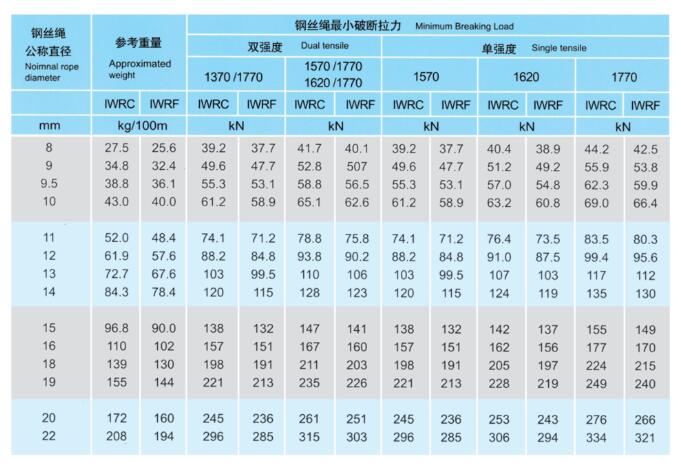 | 钢丝绳公称直径 Noimnal rope diameter | 参考重量 Approximated weight | | 钢丝绳最小破断拉力 Minimum Breaking Load | | | | | | | | | |
|---|---|---|---|---|---|---|---|---|---|---|---|---|
| | | | 双强度 Dual tensile | | | | 单强度 Single tensile | | | | | |
| | | | 1370 /1770 | | 1570 /1770 1620 /1770 | | 1570 | | 1620 | | 1770 | |
| | IWRC | IWRF | IWRC | IWRF | IWRC | IWRF | IWRC | IWRF | IWRC | IWRF | IWRC | IWRF |
| mm | kg/100m | | kN | | kN | | kN | | kN | | kN | |
| 8 | 27.5 | 25.6 | 39.2 | 37.7 | 41.7 | 40.1 | 39.2 | 37.7 | 40.4 | 38.9 | 44.2 | 42.5 |
| 9 | 34.8 | 32.4 | 49.6 | 47.7 | 52.8 | 507 | 49.6 | 47.7 | 51.2 | 49.2 | 55.9 | 53.8 |
| 9.5 | 38.8 | 36.1 | 55.3 | 53.1 | 58.8 | 56.5 | 55.3 | 53.1 | 57.0 | 54.8 | 62.3 | 59.9 |
| 10 | 43.0 | 40.0 | 61.2 | 58.9 | 65.1 | 62.6 | 61.2 | 58.9 | 63.2 | 60.8 | 69.0 | 66.4 |
| 11 | 52.0 | 48.4 | 74.1 | 71.2 | 78.8 | 75.8 | 74.1 | 71.2 | 76.4 | 73.5 | 83.5 | 80.3 |
| 12 | 61.9 | 57.6 | 88.2 | 84.8 | 93.8 | 90.2 | 88.2 | 84.8 | 91.0 | 87.5 | 99.4 | 95.6 |
| 13 | 72.7 | 67.6 | 103 | 99.5 | 110 | 106 | 103 | 99.5 | 107 | 103 | 117 | 112 |
| 14 | 84.3 | 78.4 | 120 | 115 | 128 | 123 | 120 | 115 | 124 | 119 | 135 | 130 |
| 15 | 96.8 | 90.0 | 138 | 132 | 147 | 141 | 138 | 132 | 142 | 137 | 155 | 149 |
| 16 | 110 | 102 | 157 | 151 | 167 | 160 | 157 | 151 | 162 | 156 | 177 | 170 |
| 18 | 139 | 130 | 198 | 191 | 211 | 203 | 198 | 191 | 205 | 197 | 224 | 215 |
| 19 | 155 | 144 | 221 | 213 | 235 | 226 | 221 | 213 | 228 | 219 | 249 | 240 |
| 20 | 172 | 160 | 245 | 236 | 261 | 251 | 245 | 236 | 253 | 243 | 276 | 266 |
| 22 | 208 | 194 | 296 | 285 | 315 | 303 | 296 | 285 | 306 | 294 | 334 | 321 |